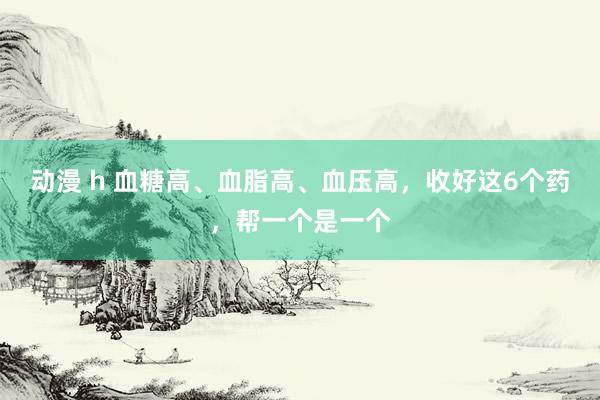 动漫 h 血糖高、血脂高、血压高，收好这6个药，帮一个是一个